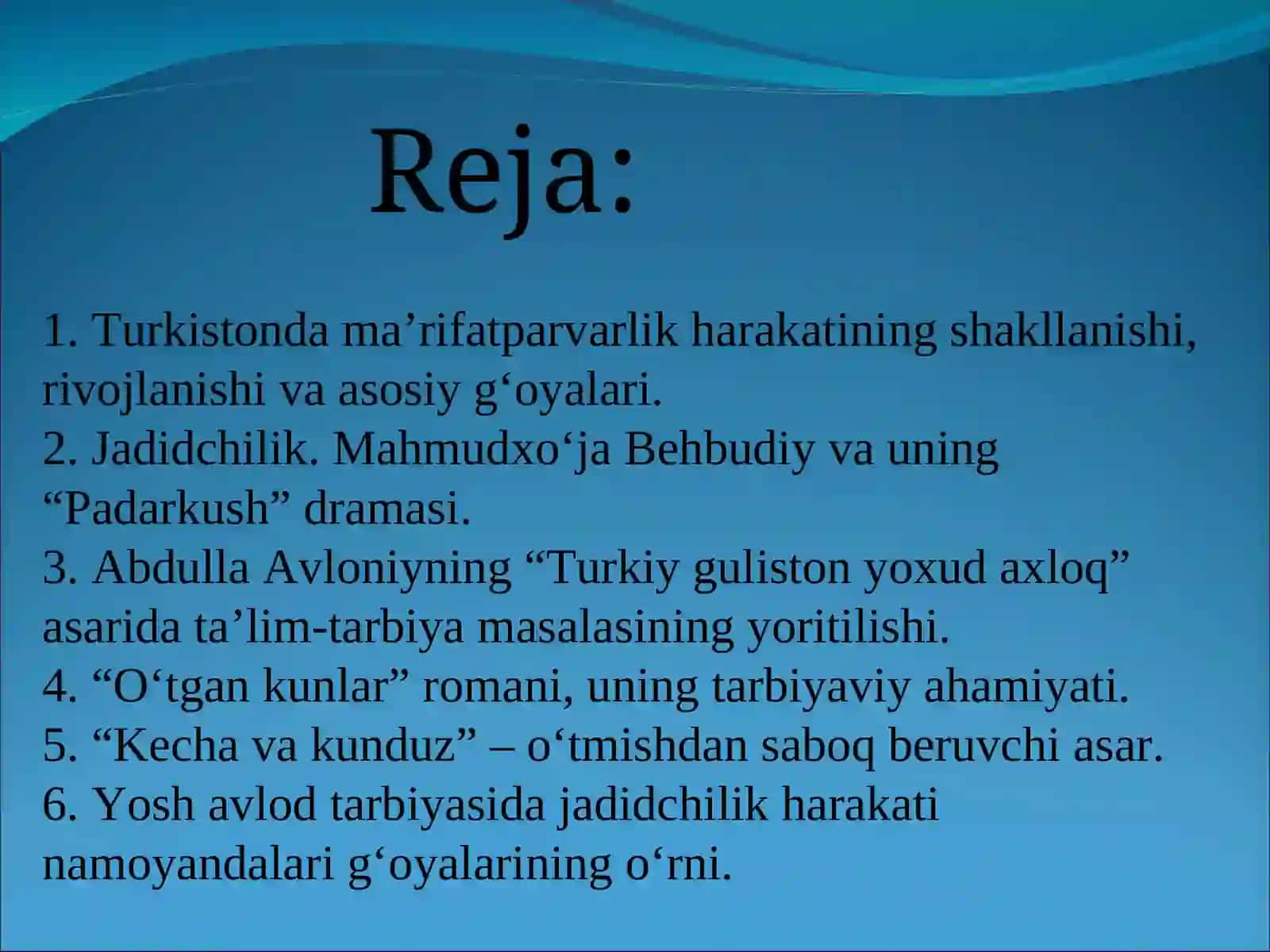 Reja:

1. Turkistonda ma’rifatparvarlik harakatining shakllanishi, rivojlanishi va asosiy g‘oyalari.
2. Jadidchilik. Mahmudxo‘ja Behbudiy va uning “Padarkush” dramasi.
3. Abdulla Avloniyning “Turkiy guliston yoxud axloq” asarida ta’lim-tarbiya masalasining yoritilishi.
4. “O‘tgan kunlar” romani, uning tarbiyaviy ahamiyati.
5. “Kecha va kunduz” – o‘tmishdan saboq beruvchi asar.
6. Yosh avlod tarbiyasida jadidchilik harakati namoyandalari g‘oyalarining o‘rni.